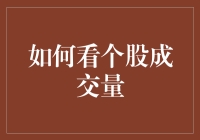 如何看个股成交量